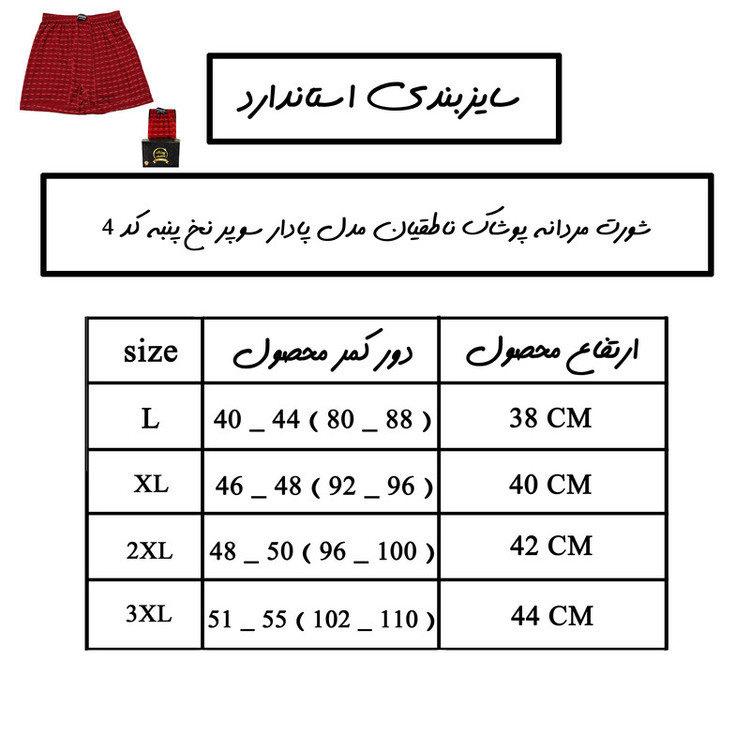 سایزبندی استاندارد

شورت مردانه پوشاک ناطقیان مدل پادار سوپر نخ پنبه کد 4

| size | دور کمر محصول | ارتفاع محصول |
|---|---|---|
| L | 40 _ 44 ( 80 _ 88 ) | 38 CM |
| XL | 46 _ 48 ( 92 _ 96 ) | 40 CM |
| 2XL | 48 _ 50 ( 96 _ 100 ) | 42 CM |
| 3XL | 51 _ 55 ( 102 _ 110 ) | 44 CM |